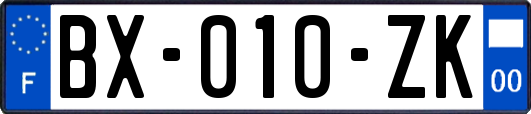 F
BX-010-ZK
00